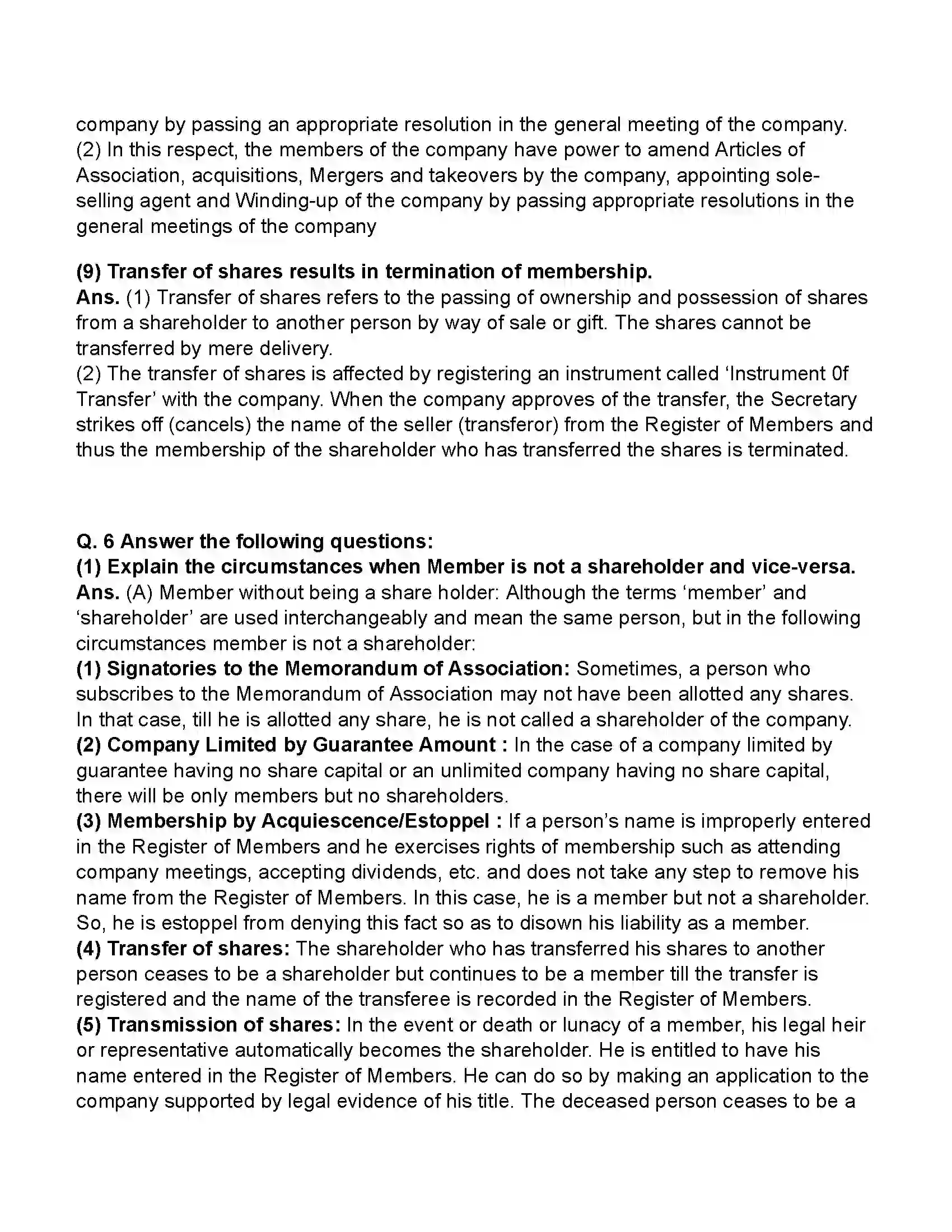 company by passing an appropriate resolution in the general meeting of the company.
(2) In this respect, the members of the company have power to amend Articles of Association, acquisitions, Mergers and takeovers by the company, appointing sole-selling agent and Winding-up of the company by passing appropriate resolutions in the general meetings of the company

(9) Transfer of shares results in termination of membership.
Ans. (1) Transfer of shares refers to the passing of ownership and possession of shares from a shareholder to another person by way of sale or gift. The shares cannot be transferred by mere delivery.
(2) The transfer of shares is affected by registering an instrument called 'Instrument 0f Transfer' with the company. When the company approves of the transfer, the Secretary strikes off (cancels) the name of the seller (transferor) from the Register of Members and thus the membership of the shareholder who has transferred the shares is terminated.

Q. 6 Answer the following questions:
(1) Explain the circumstances when Member is not a shareholder and vice-versa.
Ans. (A) Member without being a share holder: Although the terms 'member' and 'shareholder' are used interchangeably and mean the same person, but in the following circumstances member is not a shareholder:
(1) Signatories to the Memorandum of Association: Sometimes, a person who subscribes to the Memorandum of Association may not have been allotted any shares. In that case, till he is allotted any share, he is not called a shareholder of the company.
(2) Company Limited by Guarantee Amount : In the case of a company limited by guarantee having no share capital or an unlimited company having no share capital, there will be only members but no shareholders.
(3) Membership by Acquiescence/Estoppel : If a person's name is improperly entered in the Register of Members and he exercises rights of membership such as attending company meetings, accepting dividends, etc. and does not take any step to remove his name from the Register of Members. In this case, he is a member but not a shareholder. So, he is estoppel from denying this fact so as to disown his liability as a member.
(4) Transfer of shares: The shareholder who has transferred his shares to another person ceases to be a shareholder but continues to be a member till the transfer is registered and the name of the transferee is recorded in the Register of Members.
(5) Transmission of shares: In the event or death or lunacy of a member, his legal heir or representative automatically becomes the shareholder. He is entitled to have his name entered in the Register of Members. He can do so by making an application to the company supported by legal evidence of his title. The deceased person ceases to be a